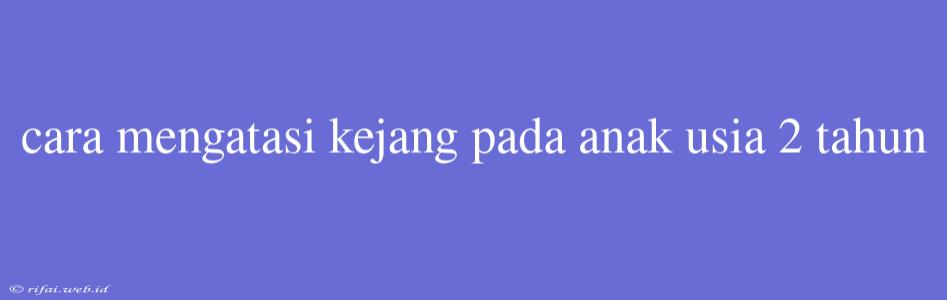 cara mengatasi kejang pada anak usia 2 tahun

© rifai.web.id